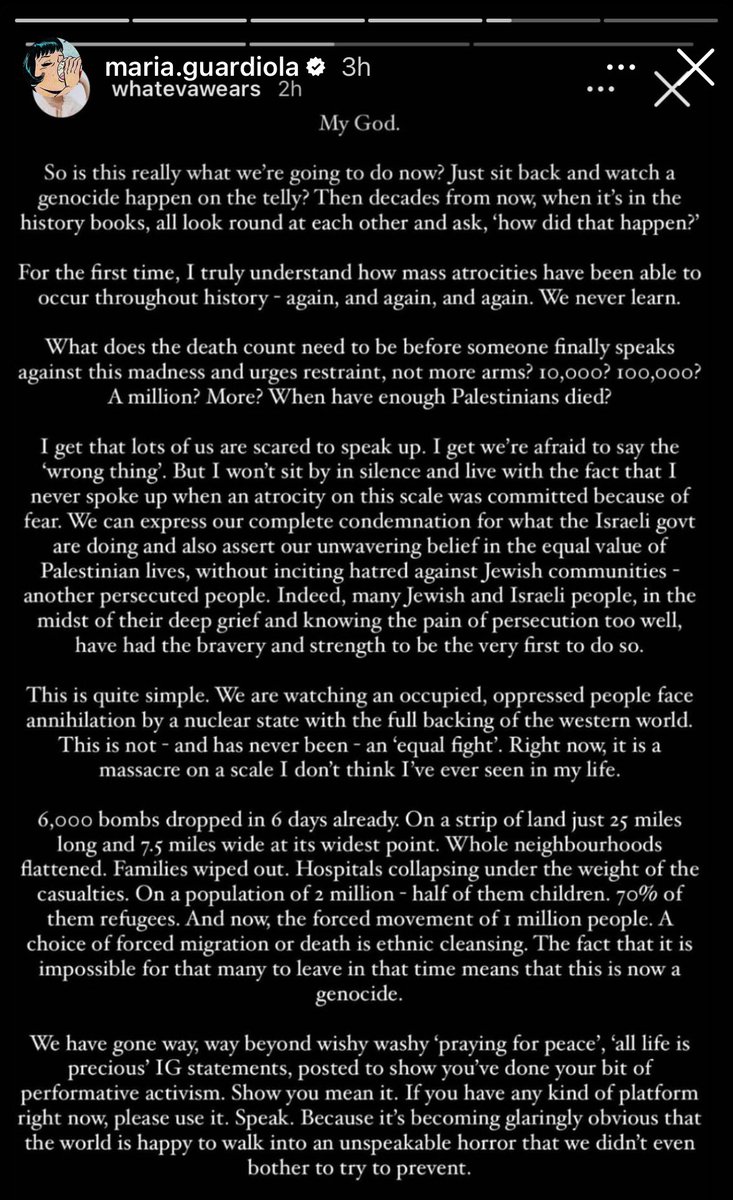 maria.guardiola 3h
whatevawears 2h

My God.

So is this really what we're going to do now? Just sit back and watch a genocide happen on the telly? Then decades from now, when it's in the history books, all look round at each other and ask, 'how did that happen?'

For the first time, I truly understand how mass atrocities have been able to occur throughout history - again, and again, and again. We never learn.

What does the death count need to be before someone finally speaks against this madness and urges restraint, not more arms? 10,000? 100,000? A million? More? When have enough Palestinians died?

I get that lots of us are scared to speak up. I get we're afraid to say the 'wrong thing'. But I won't sit by in silence and live with the fact that I never spoke up when an atrocity on this scale was committed because of fear. We can express our complete condemnation for what the Israeli govt are doing and also assert our unwavering belief in the equal value of Palestinian lives, without inciting hatred against Jewish communities - another persecuted people. Indeed, many Jewish and Israeli people, in the midst of their deep grief and knowing the pain of persecution too well, have had the bravery and strength to be the very first to do so.

This is quite simple. We are watching an occupied, oppressed people face annihilation by a nuclear state with the full backing of the western world. This is not - and has never been - an 'equal fight'. Right now, it is a massacre on a scale I don't think I've ever seen in my life.

6,000 bombs dropped in 6 days already. On a strip of land just 25 miles long and 7.5 miles wide at its widest point. Whole neighbourhoods flattened. Families wiped out. Hospitals collapsing under the weight of the casualties. On a population of 2 million - half of them children. 70% of them refugees. And now, the forced movement of 1 million people. A choice of forced migration or death is ethnic cleansing. The fact that it is impossible for that many to leave in that time means that this is now a genocide.

We have gone way, way beyond wishy washy 'praying for peace', 'all life is precious' IG statements, posted to show you've done your bit of performative activism. Show you mean it. If you have any kind of platform right now, please use it. Speak. Because it's becoming glaringly obvious that the world is happy to walk into an unspeakable horror that we didn't even bother to try to prevent.